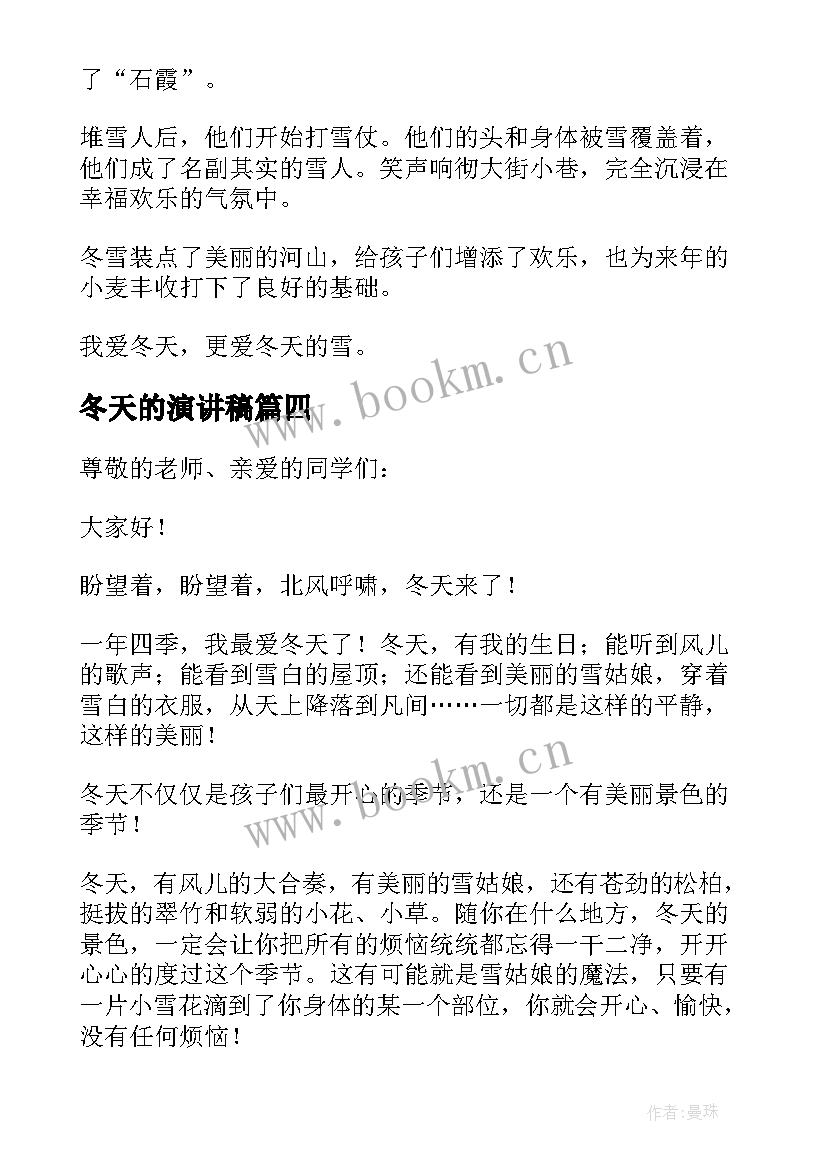 了“石霞”。

堆雪人后，他们开始打雪仗。他们的头和身体被雪覆盖着，他们成了名副其实的雪人。笑声响彻大街小巷，完全沉浸在幸福欢乐的气氛中。

冬雪装点了美丽的河山，给孩子们增添了欢乐，也为来年的小麦丰收打下了良好的基础。

我爱冬天，更爱冬天的雪。

www.bookm.cn

冬天的演讲稿篇四

尊敬的老师、亲爱的同学们：

大家好！

盼望着，盼望着，北风呼啸，冬天来了！

一年四季，我最爱冬天了！冬天，有我的生日；能听到风儿的歌声；能看到雪白的屋顶；还能看到美丽的雪姑娘，穿着雪白的衣服，从天上降落到凡间……一切都是这样的平静，这样的美丽！

www.bookm.cn

冬天不仅仅是孩子们最开心的季节，还是一个有美丽景色的季节！

冬天，有风儿的大合奏，有美丽的雪姑娘，还有苍劲的松柏，挺拔的翠竹和软弱的小花、小草。随你在什么地方，冬天的景色，一定会让你把所有的烦恼统统都忘得一干二净，开开心心的度过这个季节。这有可能就是雪姑娘的魔法，只要有一片小雪花滴到了你身体的某一个部位，你就会开心、愉快，没有任何烦恼！

作者：曼珠